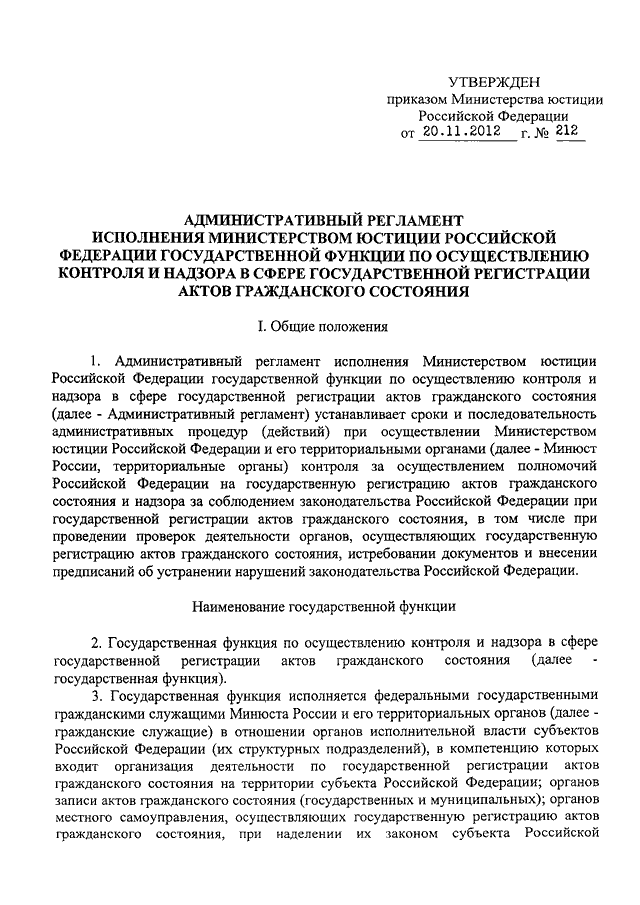 УТВЕРЖДЕН
приказом Министерства юстиции
Российской Федерации
от 20.11.2012 г. № 212

АДМИНИСТРАТИВНЫЙ РЕГЛАМЕНТ
ИСПОЛНЕНИЯ МИНИСТЕРСТВОМ ЮСТИЦИИ РОССИЙСКОЙ ФЕДЕРАЦИИ ГОСУДАРСТВЕННОЙ ФУНКЦИИ ПО ОСУЩЕСТВЛЕНИЮ КОНТРОЛЯ И НАДЗОРА В СФЕРЕ ГОСУДАРСТВЕННОЙ РЕГИСТРАЦИИ АКТОВ ГРАЖДАНСКОГО СОСТОЯНИЯ

I. Общие положения

1. Административный регламент исполнения Министерством юстиции Российской Федерации государственной функции по осуществлению контроля и надзора в сфере государственной регистрации актов гражданского состояния (далее - Административный регламент) устанавливает сроки и последовательность административных процедур (действий) при осуществлении Министерством юстиции Российской Федерации и его территориальными органами (далее - Минюст России, территориальные органы) контроля за осуществлением полномочий Российской Федерации на государственную регистрацию актов гражданского состояния и надзора за соблюдением законодательства Российской Федерации при государственной регистрации актов гражданского состояния, в том числе при проведении проверок деятельности органов, осуществляющих государственную регистрацию актов гражданского состояния, истребовании документов и внесении предписаний об устранении нарушений законодательства Российской Федерации.

Наименование государственной функции

2. Государственная функция по осуществлению контроля и надзора в сфере государственной регистрации актов гражданского состояния (далее - государственная функция).

3. Государственная функция исполняется федеральными государственными гражданскими служащими Минюста России и его территориальных органов (далее - гражданские служащие) в отношении органов исполнительной власти субъектов Российской Федерации (их структурных подразделений), в компетенцию которых входит организация деятельности по государственной регистрации актов гражданского состояния на территории субъекта Российской Федерации; органов записи актов гражданского состояния (государственных и муниципальных); органов местного самоуправления, осуществляющих государственную регистрацию актов гражданского состояния, при наделении их законом субъекта Российской